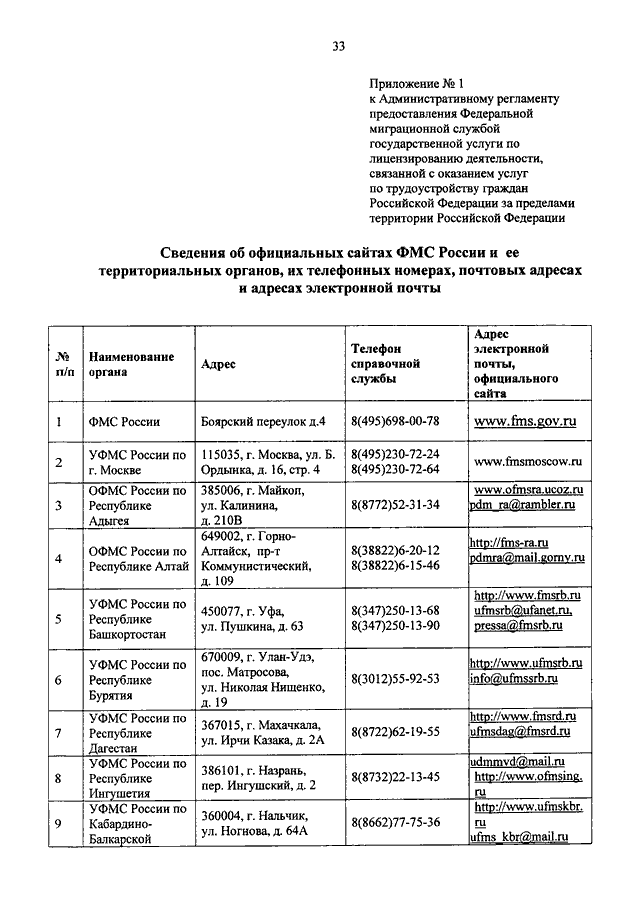 33

Приложение № 1
к Административному регламенту предоставления Федеральной миграционной службой государственной услуги по лицензированию деятельности, связанной с оказанием услуг по трудоустройству граждан Российской Федерации за пределами территории Российской Федерации

Сведения об официальных сайтах ФМС России и ее территориальных органов, их телефонных номерах, почтовых адресах и адресах электронной почты

| № п/п | Наименование органа | Адрес | Телефон справочной службы | Адрес электронной почты, официального сайта |
|---|---|---|---|---|
| 1 | ФМС России | Боярский переулок д.4 | 8(495)698-00-78 | www.fms.gov.ru |
| 2 | УФМС России по г. Москве | 115035, г. Москва, ул. Б. Ордынка, д. 16, стр. 4 | 8(495)230-72-24 8(495)230-72-64 | www.fmsmoscow.ru |
| 3 | ОФМС России по Республике Адыгея | 385006, г. Майкоп, ул. Калинина, д. 210В | 8(8772)52-31-34 | www.ofmsra.ucoz.ru pdm_ra@rambler.ru |
| 4 | ОФМС России по Республике Алтай | 649002, г. Горно-Алтайск, пр-т Коммунистический, д. 109 | 8(38822)6-20-12 8(38822)6-15-46 | http://fms-ra.ru pdmra@mail.gorny.ru |
| 5 | УФМС России по Республике Башкортостан | 450077, г. Уфа, ул. Пушкина, д. 63 | 8(347)250-13-68 8(347)250-13-90 | http://www.fmsrb.ru ufmsrb@ufanet.ru, pressa@fmsrb.ru |
| 6 | УФМС России по Республике Бурятия | 670009, г. Улан-Удэ, пос. Матросова, ул. Николая Нищенко, д. 19 | 8(3012)55-92-53 | http://www.ufmsrb.ru info@ufmssrb.ru |
| 7 | УФМС России по Республике Дагестан | 367015, г. Махачкала, ул. Ирчи Казака, д. 2А | 8(8722)62-19-55 | http://www.fmsrd.ru ufmsdag@fmsrd.ru |
| 8 | УФМС России по Республике Ингушетия | 386101, г. Назрань, пер. Ингушский, д. 2 | 8(8732)22-13-45 | udmmvd@mail.ru http://www.ofmsing.ru |
| 9 | УФМС России по Кабардино-Балкарской | 360004, г. Нальчик, ул. Ногмова, д. 64А | 8(8662)77-75-36 | http://www.ufmskbr.ru ufms_kbr@mail.ru |